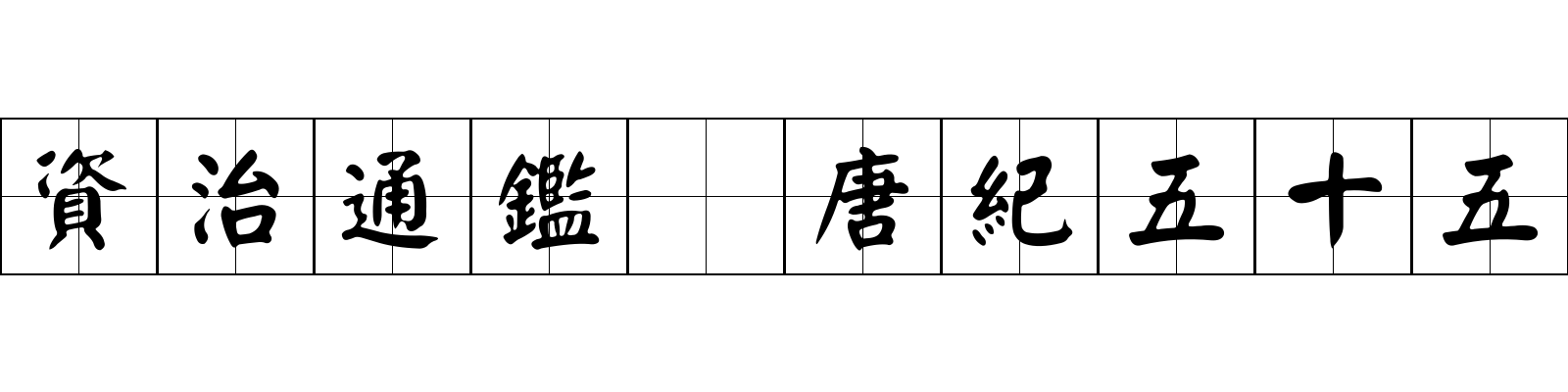 資治通鑑 唐紀五十五